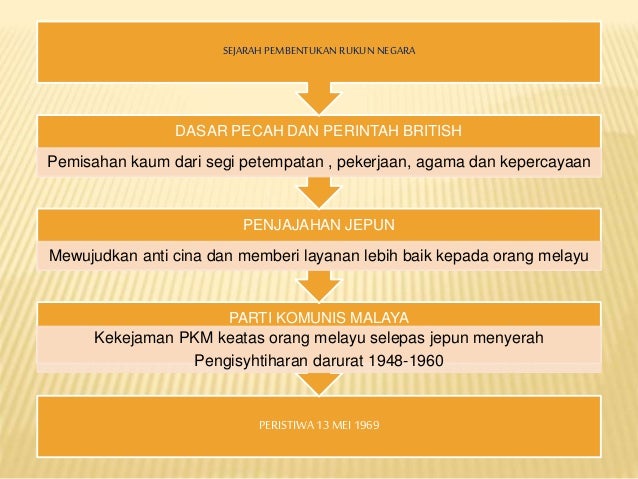 SEJARAH PEMBENTUKAN RUKUN NEGARA

DASAR PECAH DAN PERINTAH BRITISH

Pemisahan kaum dari segi petempatan , pekerjaan, agama dan kepercayaan

PENJAJAHAN JEPUN

Mewujudkan anti cina dan memberi layanan lebih baik kepada orang melayu

PARTI KOMUNIS MALAYA

Kekejaman PKM keatas orang melayu selepas jepun menyerah

Pengisyhtiharan darurat 1948-1960

PERISTIWA 13 MEI 1969